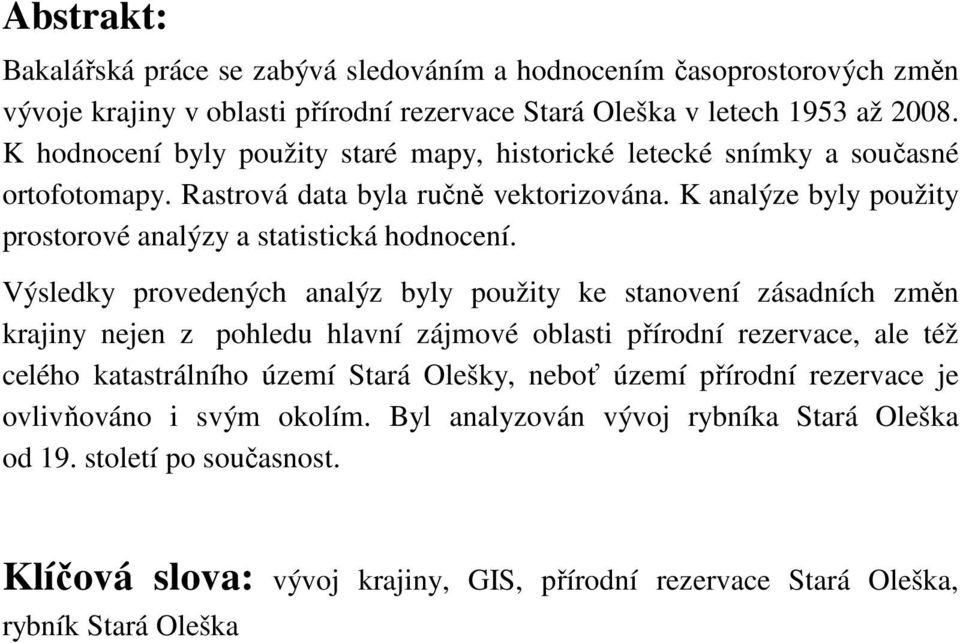 Abstrakt:

Bakalářská práce se zabývá sledováním a hodnocením časoprostorových změn vývoje krajiny v oblasti přírodní rezervace Stará Oleška v letech 1953 až 2008. K hodnocení byly použity staré mapy, historické letecké snímky a současné ortofotomapy. Rastrová data byla ručně vektorizována. K analýze byly použity prostorové analýzy a statistická hodnocení.

Výsledky provedených analýz byly použity ke stanovení zásadních změn krajiny nejen z pohledu hlavní zájmové oblasti přírodní rezervace, ale též celého katastrálního území Stará Olešky, neboť území přírodní rezervace je ovlivňováno i svým okolím. Byl analyzován vývoj rybníka Stará Oleška od 19. století po současnost.

Klíčová slova: vývoj krajiny, GIS, přírodní rezervace Stará Oleška, rybník Stará Oleška